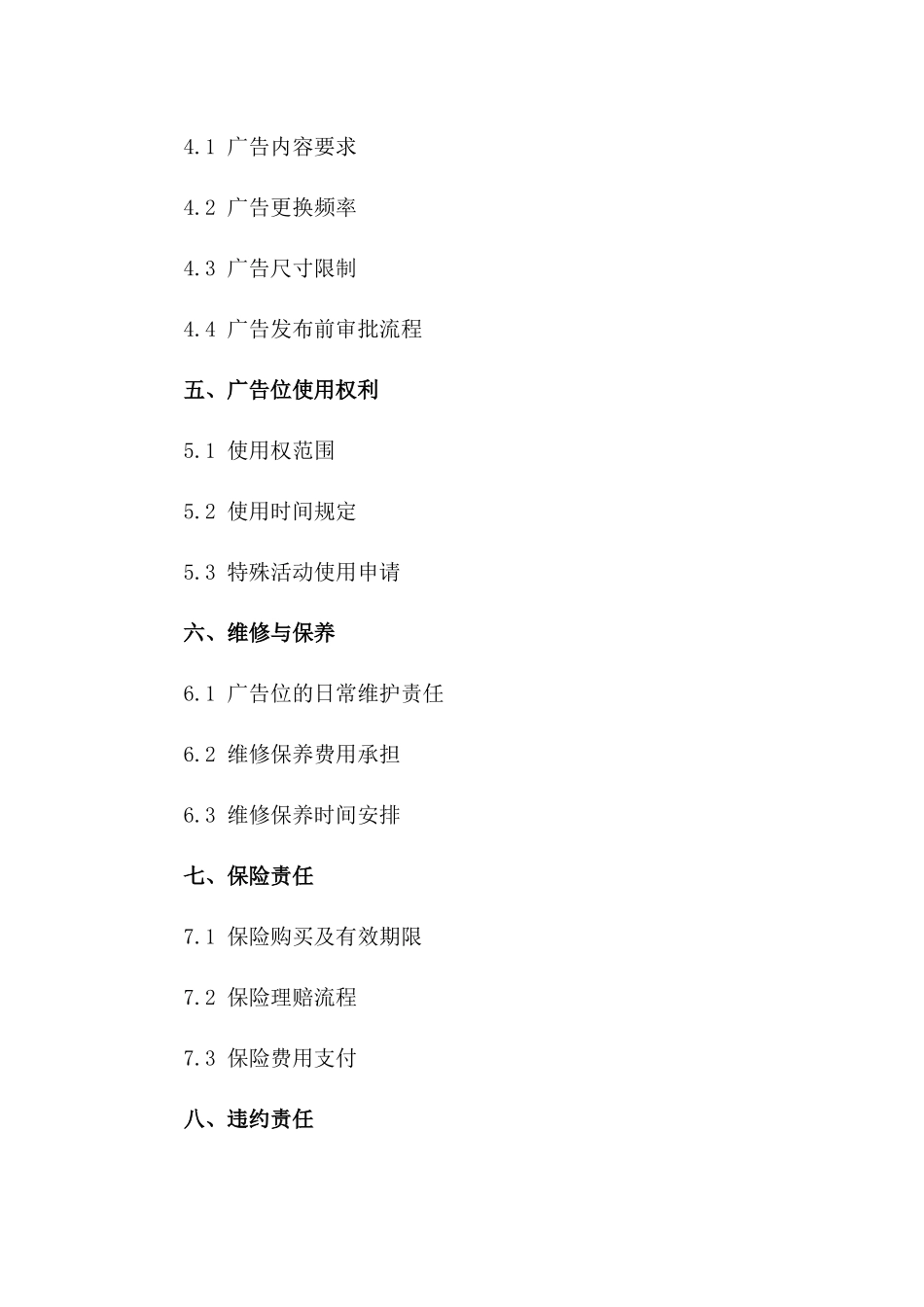 4.1 广告内容要求

4.2 广告更换频率

4.3 广告尺寸限制

4.4 广告发布前审批流程

五、广告位使用权利

5.1 使用权范围

5.2 使用时间规定

5.3 特殊活动使用申请

六、维修与保养

6.1 广告位的日常维护责任

6.2 维修保养费用承担

6.3 维修保养时间安排

七、保险责任

7.1 保险购买及有效期限

7.2 保险理赔流程

7.3 保险费用支付

八、违约责任